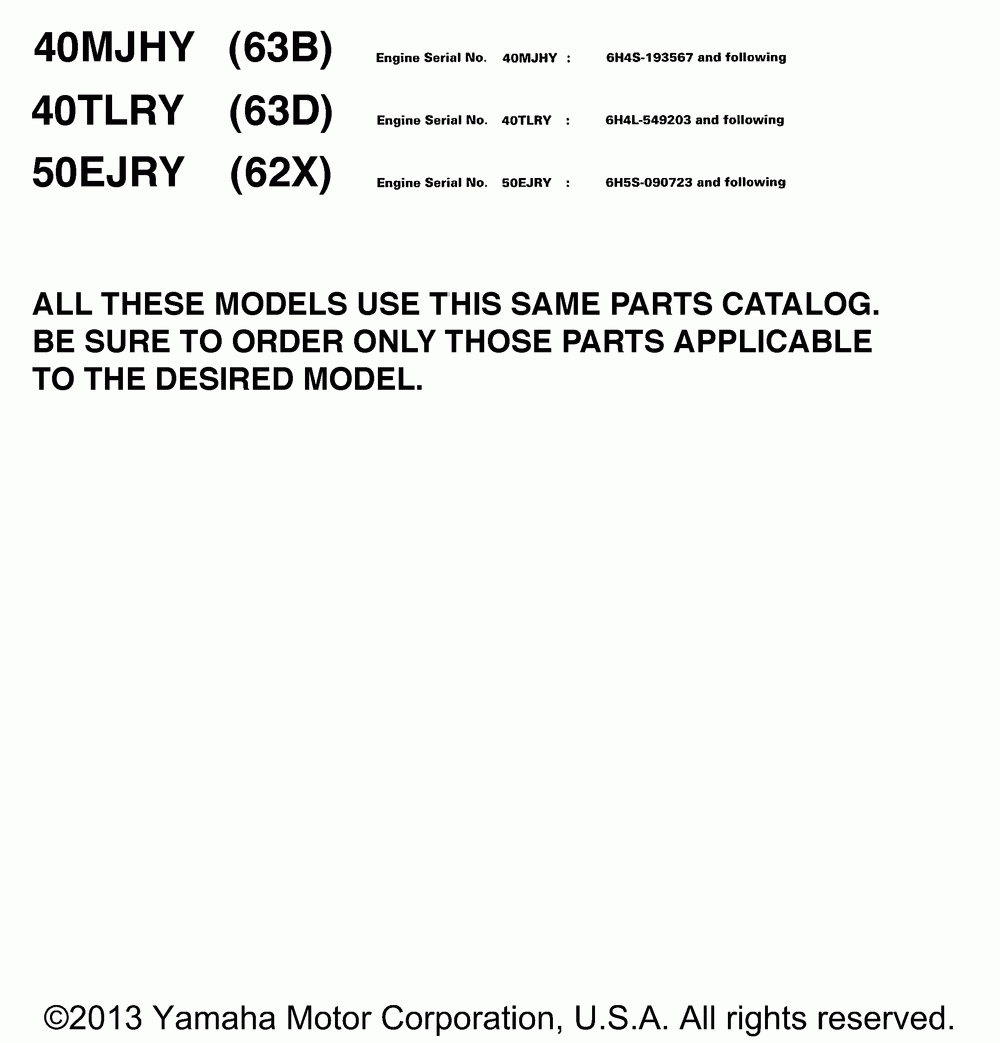 40MJHY (63B) Engine Serial No. 40MJHY : 6H4S-193567 and following

40TLRY (63D) Engine Serial No. 40TLRY : 6H4L-549203 and following

50EJRY (62X) Engine Serial No. 50EJRY : 6H5S-090723 and following

ALL THESE MODELS USE THIS SAME PARTS CATALOG. BE SURE TO ORDER ONLY THOSE PARTS APPLICABLE TO THE DESIRED MODEL.

©2013 Yamaha Motor Corporation, U.S.A. All rights reserved.